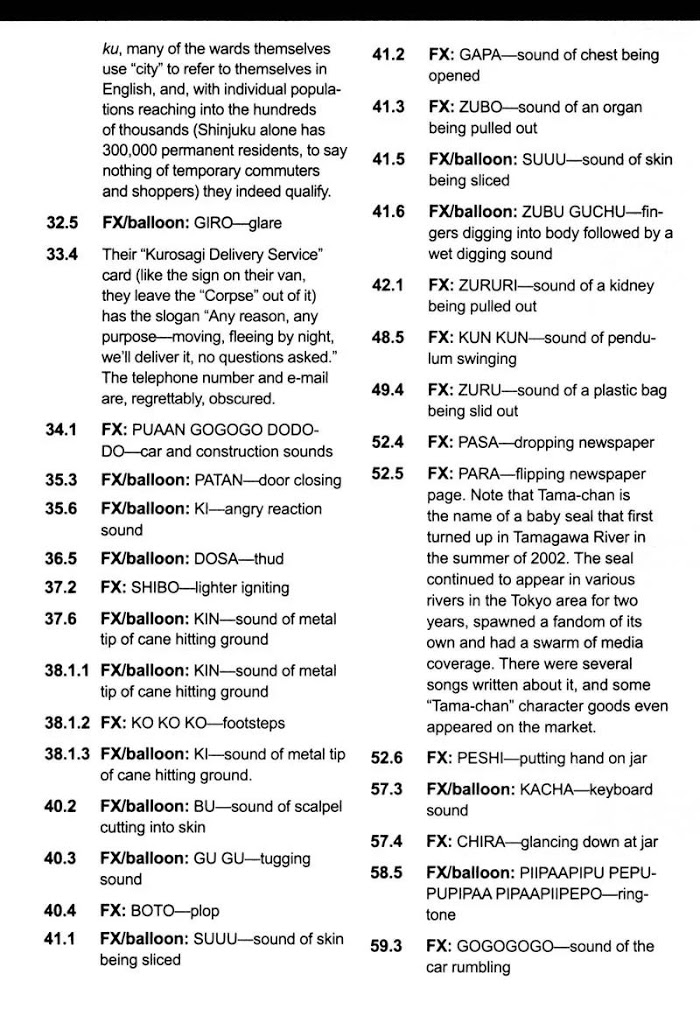 ku, many of the wards themselves use "city" to refer to themselves in English, and, with individual populations reaching into the hundreds of thousands (Shinjuku alone has 300,000 permanent residents, to say nothing of temporary commuters and shoppers) they indeed qualify.

32.5 FX/balloon: GIRO—glare

33.4 Their "Kurosagi Delivery Service" card (like the sign on their van, they leave the "Corpse" out of it) has the slogan "Any reason, any purpose—moving, fleeing by night, we'll deliver it, no questions asked." The telephone number and e-mail are, regrettably, obscured.

34.1 FX: PUAAN GOGOGO DODODO—car and construction sounds

35.3 FX/balloon: PATAN—door closing

35.6 FX/balloon: KI—angry reaction sound

36.5 FX/balloon: DOSA—thud

37.2 FX: SHIBO—lighter igniting

37.6 FX/balloon: KIN—sound of metal tip of cane hitting ground

38.1.1 FX/balloon: KIN—sound of metal tip of cane hitting ground

38.1.2 FX: KO KO KO—footsteps

38.1.3 FX/balloon: KI—sound of metal tip of cane hitting ground.

40.2 FX/balloon: BU—sound of scalpel cutting into skin

40.3 FX/balloon: GU GU—tugging sound

40.4 FX: BOTO—plop

41.1 FX/balloon: SUUU—sound of skin being sliced

41.2 FX: GAPA—sound of chest being opened

41.3 FX: ZUBO—sound of an organ being pulled out

41.5 FX/balloon: SUUU—sound of skin being sliced

41.6 FX/balloon: ZUBU GUCHU—fingers digging into body followed by a wet digging sound

42.1 FX: ZURURI—sound of a kidney being pulled out

48.5 FX: KUN KUN—sound of pendulum swinging

49.4 FX: ZURU—sound of a plastic bag being slid out

52.4 FX: PASA—dropping newspaper

52.5 FX: PARA—flipping newspaper page. Note that Tama-chan is the name of a baby seal that first turned up in Tamagawa River in the summer of 2002. The seal continued to appear in various rivers in the Tokyo area for two years, spawned a fandom of its own and had a swarm of media coverage. There were several songs written about it, and some "Tama-chan" character goods even appeared on the market.

52.6 FX: PESHI—putting hand on jar

57.3 FX/balloon: KACHA—keyboard sound

57.4 FX: CHIRA—glancing down at jar

58.5 FX/balloon: PIIPAAPIPU PEPUPUPIPAA PIPAAPIIPEPO—ringtone

59.3 FX: GOGOGOGO—sound of the car rumbling